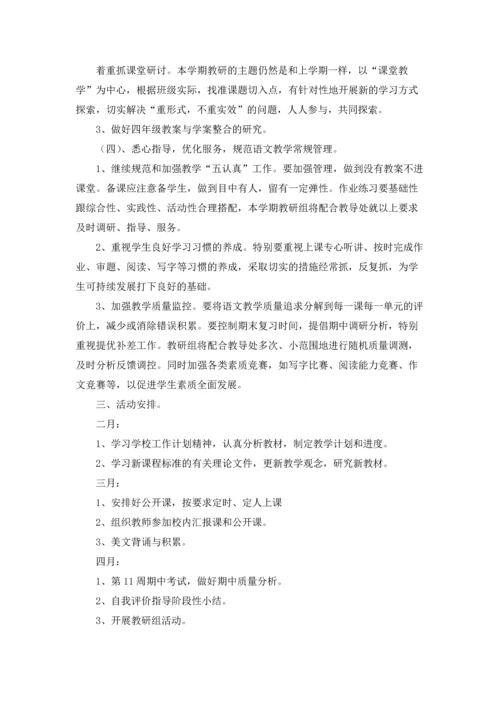 着重抓课堂研讨。本学期教研的主题仍然是和上学期一样，以“课堂教学”为中心，根据班级实际，找准课题切入点，有针对性地开展新的学习方式探索，切实解决“重形式，不重实效”的问题，人人参与，共同探索。

3、做好四年级教案与学案整合的研究。

（四）、悉心指导，优化服务，规范语文教学常规管理。

1、继续规范和加强教学“五认真”工作。要加强管理，做到没有教案不进课堂。备课应注意备学生，做到目中有人，留有一定弹性。作业练习要基础性跟综合性、实践性、活动性合理搭配，本学期教研组将配合教导处就以上要求及时调研、指导、服务。

2、重视学生良好学习习惯的养成。特别要重视上课专心听讲、按时完成作业、审题、阅读、写字等习惯的养成，采取切实的措施经常抓，反复抓，为学生可持续发展打下良好的基础。

3、加强教学质量监控。要将语文教学质量追求分解到每一课每一单元的评价上，减少或消除错误积累。要控制期末复习时间，提倡期中调研分析，特别重视提优补差工作。教研组将配合教导处多次、小范围地进行随机质量调测，及时分析反馈调控。同时加强各类素质竞赛，如写字比赛、阅读能力竞赛、作文竞赛等，以促进学生素质全面发展。

三、活动安排。

二月：

1、学习学校工作计划精神，认真分析教材，制定教学计划和进度。

2、学习新课程标准的有关理论文件，更新教学观念，研究新教材。

三月：

1、安排好公开课，按要求定时、定人上课

2、组织教师参加校内汇报课和公开课。

3、美文背诵与积累。

四月：

1、第 11 周期中考试，做好期中质量分析。

2、自我评价指导阶段性小结。

3、开展教研组活动。